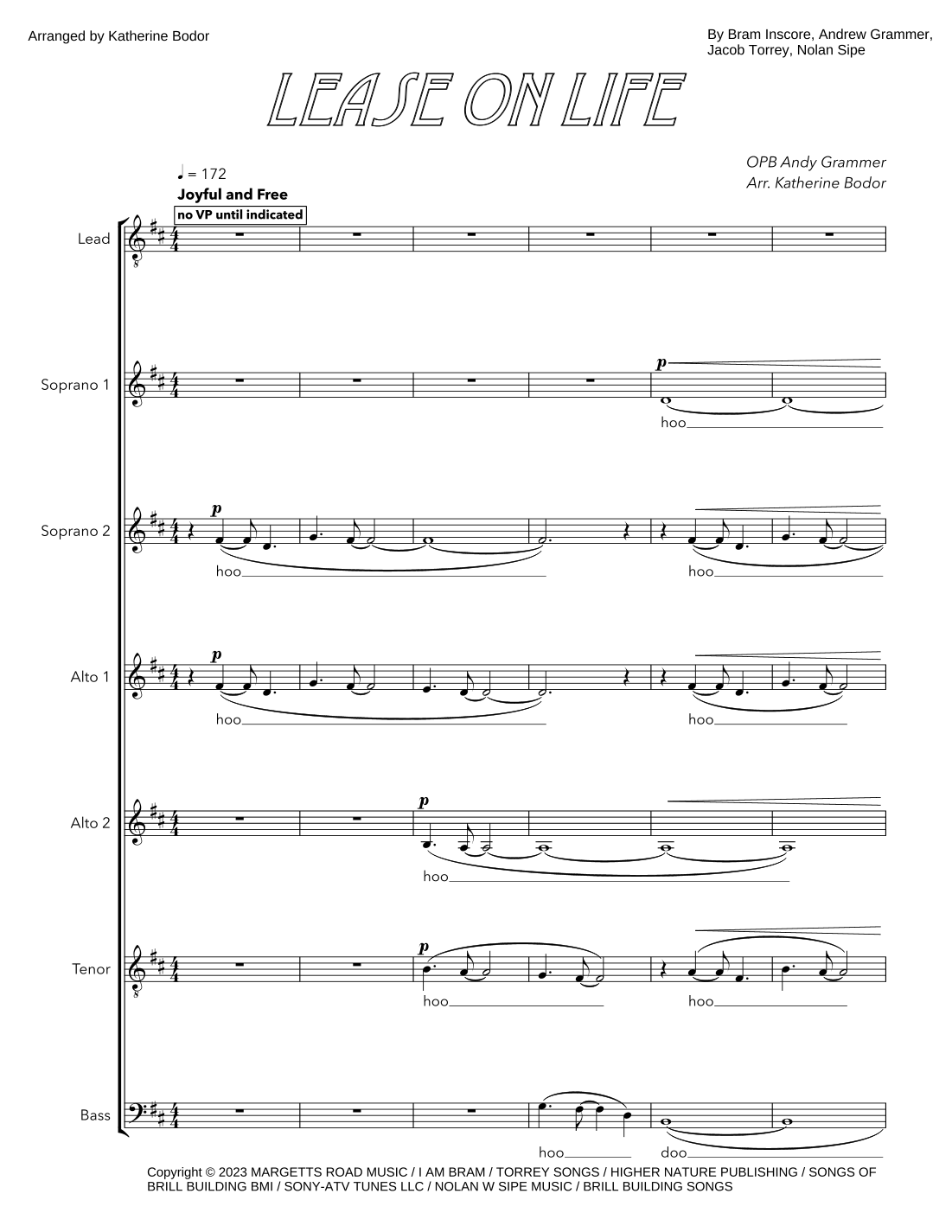 Arranged by Katherine Bodor

By Bram Inscore, Andrew Grammer, Jacob Torrey, Nolan Sipe

LEASE ON LIFE

OPB Andy Grammer
Arr. Katherine Bodor

♩ = 172
Joyful and Free
no VP until indicated

Lead

Soprano 1
$p$
hoo

Soprano 2
$p$
hoo
hoo

Alto 1
$p$
hoo
hoo

Alto 2
$p$
hoo

Tenor
$p$
hoo
hoo

Bass
hoo
doo

Copyright © 2023 MARGETTS ROAD MUSIC / I AM BRAM / TORREY SONGS / HIGHER NATURE PUBLISHING / SONGS OF BRILL BUILDING BMI / SONY-ATV TUNES LLC / NOLAN W SIPE MUSIC / BRILL BUILDING SONGS